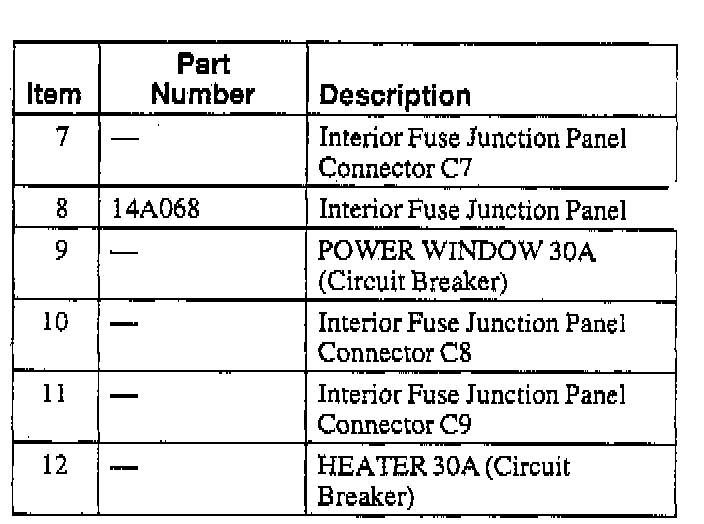 | Item | Part Number | Description |
|---|---|---|
| 7 | — | Interior Fuse Junction Panel Connector C7 |
| 8 | 14A068 | Interior Fuse Junction Panel |
| 9 | — | POWER WINDOW 30A (Circuit Breaker) |
| 10 | — | Interior Fuse Junction Panel Connector C8 |
| 11 | — | Interior Fuse Junction Panel Connector C9 |
| 12 | — | HEATER 30A (Circuit Breaker) |